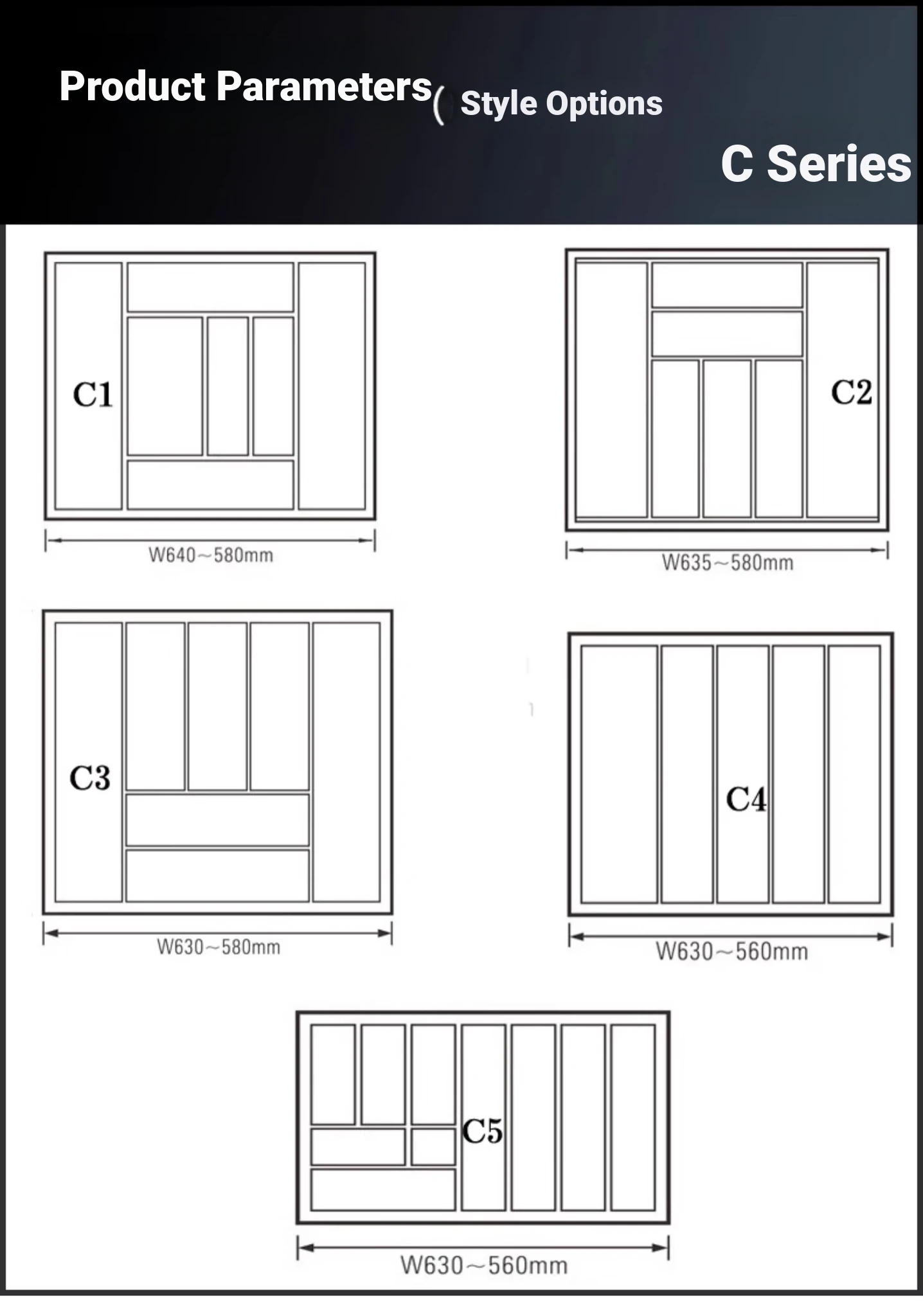 Product Parameters( Style Options

C Series

C1

W640～580mm

C2

W635～580mm

C3

W630～580mm

C4

W630～560mm

C5

W630～560mm